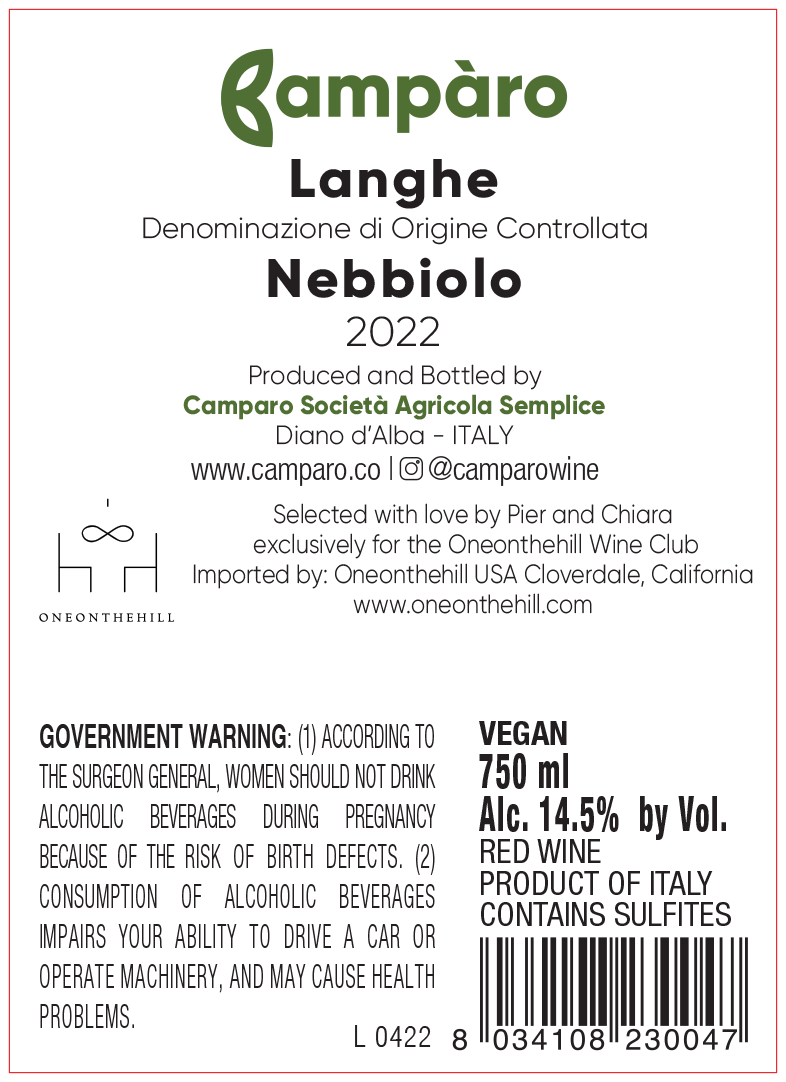 Campàro

Langhe

Denominazione di Origine Controllata

Nebbiolo

2022

Produced and Bottled by
Camparo Società Agricola Semplice
Diano d'Alba - ITALY
www.camparo.co | @camparowine

ONEONTHEHILL

Selected with love by Pier and Chiara exclusively for the Oneonthehill Wine Club
Imported by: Oneonthehill USA Cloverdale, California
www.oneonthehill.com

GOVERNMENT WARNING: (1) ACCORDING TO THE SURGEON GENERAL, WOMEN SHOULD NOT DRINK ALCOHOLIC BEVERAGES DURING PREGNANCY BECAUSE OF THE RISK OF BIRTH DEFECTS. (2) CONSUMPTION OF ALCOHOLIC BEVERAGES IMPAIRS YOUR ABILITY TO DRIVE A CAR OR OPERATE MACHINERY, AND MAY CAUSE HEALTH PROBLEMS.

VEGAN
750 ml
Alc. 14.5% by Vol.
RED WINE
PRODUCT OF ITALY
CONTAINS SULFITES

L 0422

8 034108 230047